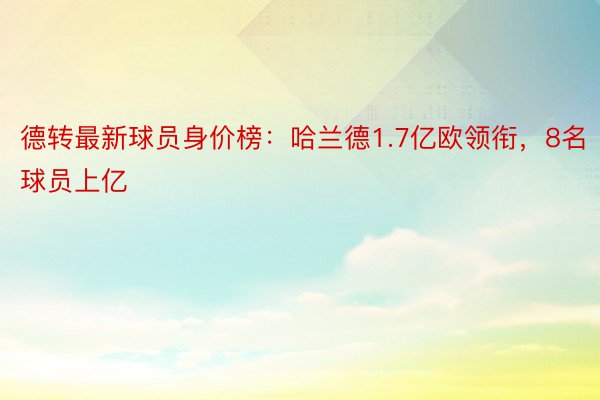 德转最新球员身价榜：哈兰德1.7亿欧领衔，8名球员上亿